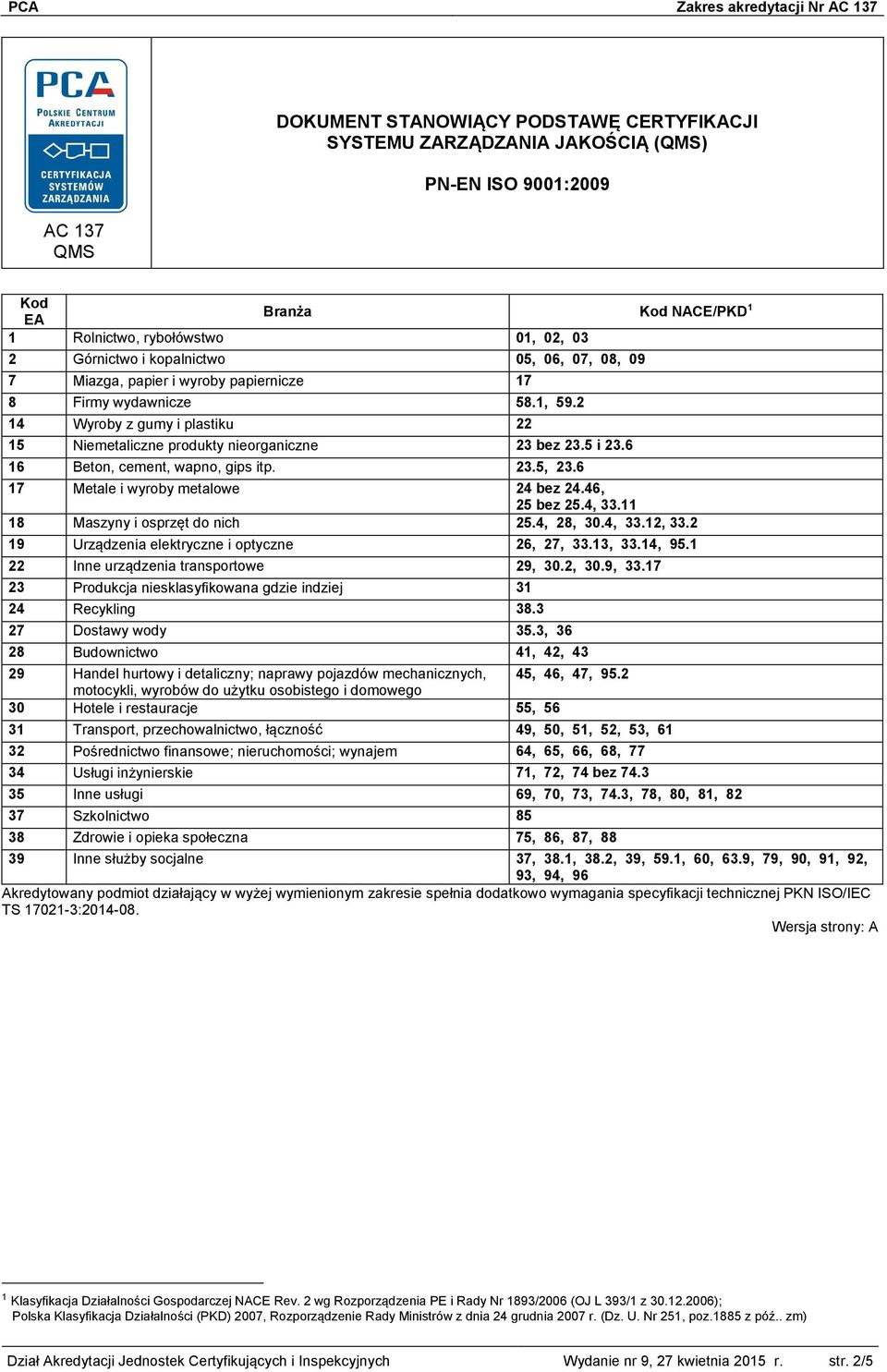 PCA Zakres akredytacji Nr AC 137

PCA
POLSKIE CENTRUM AKREDYTACJI
CERTYFIKACJA SYSTEMÓW ZARZĄDZANIA

AC 137
QMS

DOKUMENT STANOWIĄCY PODSTAWĘ CERTYFIKACJI SYSTEMU ZARZĄDZANIA JAKOŚCIĄ (QMS)

PN-EN ISO 9001:2009

| Kod EA | Branża | Kod NACE/PKD $^1$ |
|---|---|---|
| 1 | Rolnictwo, rybołówstwo | 01, 02, 03 |
| 2 | Górnictwo i kopalnictwo | 05, 06, 07, 08, 09 |
| 7 | Miazga, papier i wyroby papiernicze | 17 |
| 8 | Firmy wydawnicze | 58.1, 59.2 |
| 14 | Wyroby z gumy i plastiku | 22 |
| 15 | Niemetaliczne produkty nieorganiczne | 23 bez 23.5 i 23.6 |
| 16 | Beton, cement, wapno, gips itp. | 23.5, 23.6 |
| 17 | Metale i wyroby metalowe | 24 bez 24.46, 25 bez 25.4, 33.11 |
| 18 | Maszyny i osprzęt do nich | 25.4, 28, 30.4, 33.12, 33.2 |
| 19 | Urządzenia elektryczne i optyczne | 26, 27, 33.13, 33.14, 95.1 |
| 22 | Inne urządzenia transportowe | 29, 30.2, 30.9, 33.17 |
| 23 | Produkcja niesklasyfikowana gdzie indziej | 31 |
| 24 | Recykling | 38.3 |
| 27 | Dostawy wody | 35.3, 36 |
| 28 | Budownictwo | 41, 42, 43 |
| 29 | Handel hurtowy i detaliczny; naprawy pojazdów mechanicznych, motocykli, wyrobów do użytku osobistego i domowego | 45, 46, 47, 95.2 |
| 30 | Hotele i restauracje | 55, 56 |
| 31 | Transport, przechowalnictwo, łączność | 49, 50, 51, 52, 53, 61 |
| 32 | Pośrednictwo finansowe; nieruchomości; wynajem | 64, 65, 66, 68, 77 |
| 34 | Usługi inżynierskie | 71, 72, 74 bez 74.3 |
| 35 | Inne usługi | 69, 70, 73, 74.3, 78, 80, 81, 82 |
| 37 | Szkolnictwo | 85 |
| 38 | Zdrowie i opieka społeczna | 75, 86, 87, 88 |
| 39 | Inne służby socjalne | 37, 38.1, 38.2, 39, 59.1, 60, 63.9, 79, 90, 91, 92, 93, 94, 96 |

Akredytowany podmiot działający w wyżej wymienionym zakresie spełnia dodatkowo wymagania specyfikacji technicznej PKN ISO/IEC TS 17021-3:2014-08.

Wersja strony: A

$^1$ Klasyfikacja Działalności Gospodarczej NACE Rev. 2 wg Rozporządzenia PE i Rady Nr 1893/2006 (OJ L 393/1 z 30.12.2006); Polska Klasyfikacja Działalności (PKD) 2007, Rozporządzenie Rady Ministrów z dnia 24 grudnia 2007 r. (Dz. U. Nr 251, poz.1885 z póź.. zm)

Dział Akredytacji Jednostek Certyfikujących i Inspekcyjnych Wydanie nr 9, 27 kwietnia 2015 r. str. 2/5